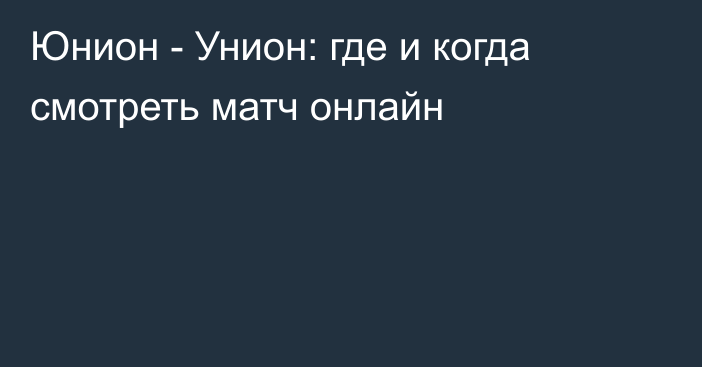 Юнион - Унион: где и когда смотреть матч онлайн